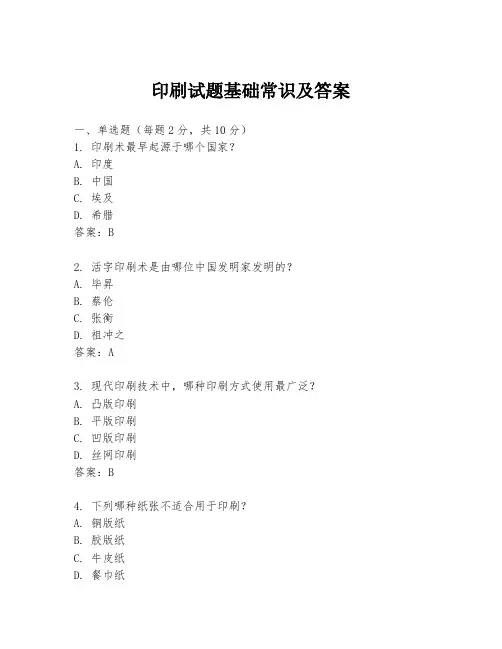 印刷试题基础常识及答案

一、单选题（每题 2 分，共 10 分）
1. 印刷术最早起源于哪个国家？
A. 印度
B. 中国
C. 埃及
D. 希腊
答案：B

2. 活字印刷术是由哪位中国发明家发明的？
A. 毕昇
B. 蔡伦
C. 张衡
D. 祖冲之
答案：A

3. 现代印刷技术中，哪种印刷方式使用最广泛？
A. 凸版印刷
B. 平版印刷
C. 凹版印刷
D. 丝网印刷
答案：B

4. 下列哪种纸张不适合用于印刷？
A. 铜版纸
B. 胶版纸
C. 牛皮纸
D. 餐巾纸